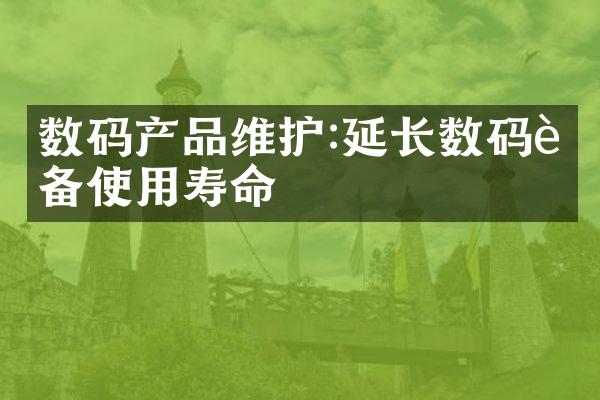 数码产品维护:延长数码è备使用寿命